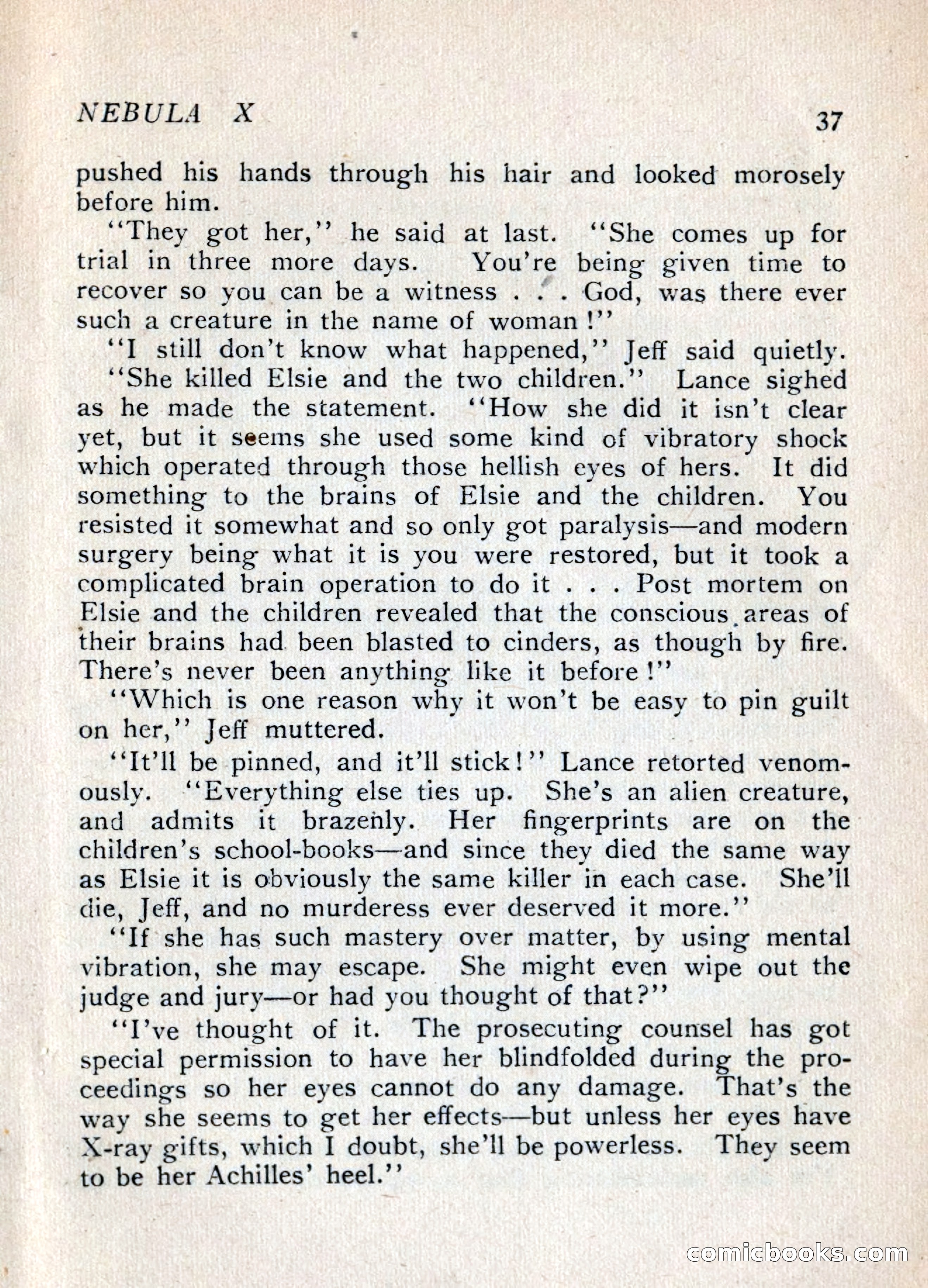 NEBULA X

37

pushed his hands through his hair and looked morosely before him.

"They got her," he said at last. "She comes up for trial in three more days. You're being given time to recover so you can be a witness . . . God, was there ever such a creature in the name of woman!"

"I still don't know what happened," Jeff said quietly.

"She killed Elsie and the two children." Lance sighed as he made the statement. "How she did it isn't clear yet, but it seems she used some kind of vibratory shock which operated through those hellish eyes of hers. It did something to the brains of Elsie and the children. You resisted it somewhat and so only got paralysis—and modern surgery being what it is you were restored, but it took a complicated brain operation to do it . . . Post mortem on Elsie and the children revealed that the conscious areas of their brains had been blasted to cinders, as though by fire. There's never been anything like it before!"

"Which is one reason why it won't be easy to pin guilt on her," Jeff muttered.

"It'll be pinned, and it'll stick!" Lance retorted venomously. "Everything else ties up. She's an alien creature, and admits it brazenly. Her fingerprints are on the children's school-books—and since they died the same way as Elsie it is obviously the same killer in each case. She'll die, Jeff, and no murderess ever deserved it more."

"If she has such mastery over matter, by using mental vibration, she may escape. She might even wipe out the judge and jury—or had you thought of that?"

"I've thought of it. The prosecuting counsel has got special permission to have her blindfolded during the proceedings so her eyes cannot do any damage. That's the way she seems to get her effects—but unless her eyes have X-ray gifts, which I doubt, she'll be powerless. They seem to be her Achilles' heel."

comicbooks.com